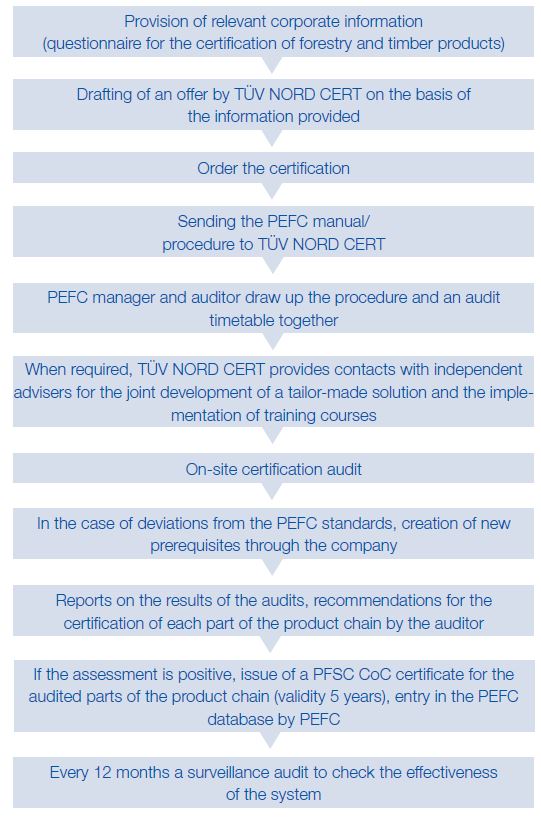 Provision of relevant corporate information (questionnaire for the certification of forestry and timber products)

Drafting of an offer by TÜV NORD CERT on the basis of the information provided

Order the certification

Sending the PEFC manual/ procedure to TÜV NORD CERT

PEFC manager and auditor draw up the procedure and an audit timetable together

When required, TÜV NORD CERT provides contacts with independent advisers for the joint development of a tailor-made solution and the implementation of training courses

On-site certification audit

In the case of deviations from the PEFC standards, creation of new prerequisites through the company

Reports on the results of the audits, recommendations for the certification of each part of the product chain by the auditor

If the assessment is positive, issue of a PFSC CoC certificate for the audited parts of the product chain (validity 5 years), entry in the PEFC database by PEFC

Every 12 months a surveillance audit to check the effectiveness of the system